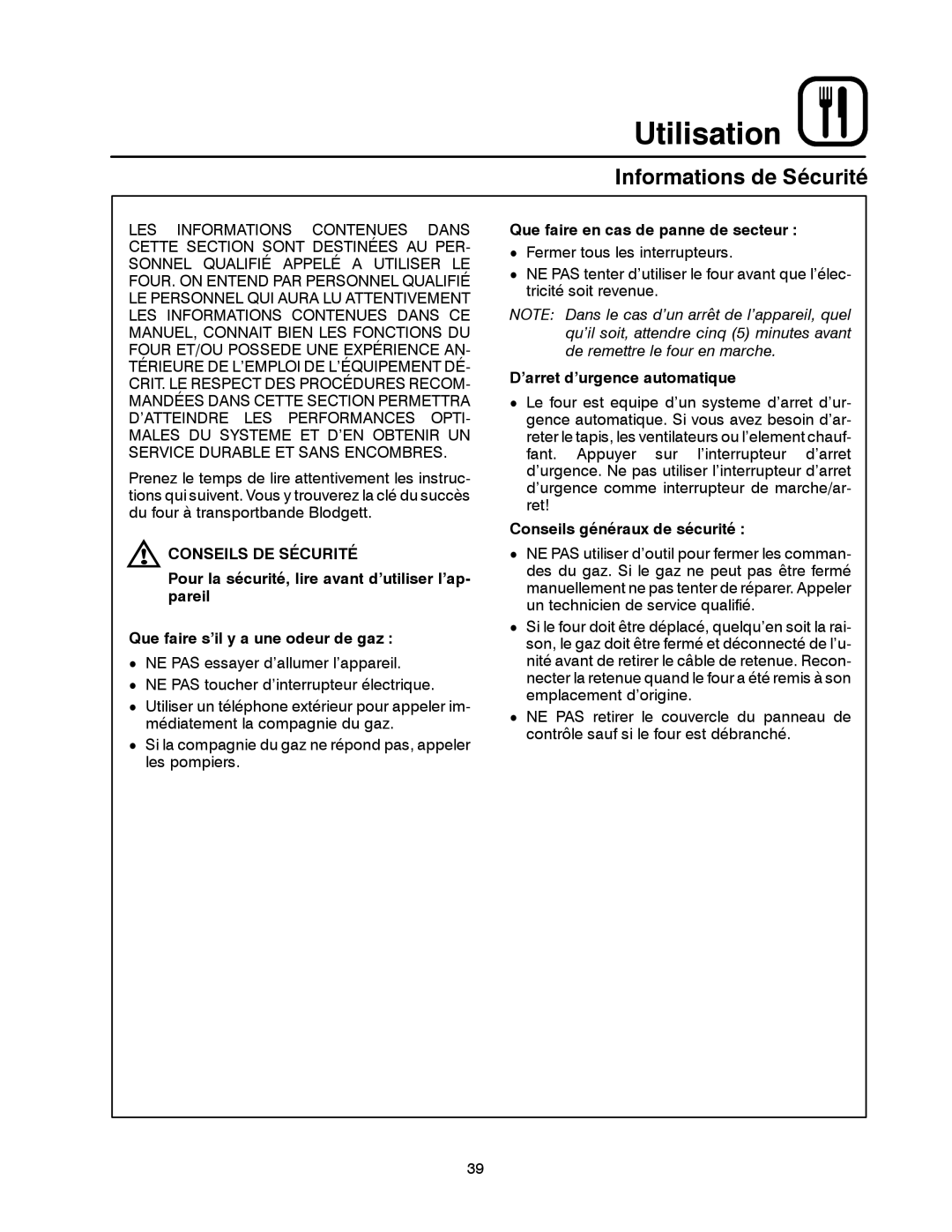 Utilisation

Informations de Sécurité

LES INFORMATIONS CONTENUES DANS CETTE SECTION SONT DESTINÉES AU PERSONNEL QUALIFIÉ APPELÉ A UTILISER LE FOUR. ON ENTEND PAR PERSONNEL QUALIFIÉ LE PERSONNEL QUI AURA LU ATTENTIVEMENT LES INFORMATIONS CONTENUES DANS CE MANUEL, CONNAIT BIEN LES FONCTIONS DU FOUR ET/OU POSSEDE UNE EXPÉRIENCE ANTÉRIEURE DE L'EMPLOI DE L'ÉQUIPEMENT DÉCRIT. LE RESPECT DES PROCÉDURES RECOMMANDÉES DANS CETTE SECTION PERMETTRA D'ATTEINDRE LES PERFORMANCES OPTIMALES DU SYSTEME ET D'EN OBTENIR UN SERVICE DURABLE ET SANS ENCOMBRES.

Prenez le temps de lire attentivement les instructions qui suivent. Vous y trouverez la clé du succès du four à transportbande Blodgett.

CONSEILS DE SÉCURITÉ

Pour la sécurité, lire avant d'utiliser l'appareil

Que faire s'il y a une odeur de gaz :

• NE PAS essayer d'allumer l'appareil.
• NE PAS toucher d'interrupteur électrique.
• Utiliser un téléphone extérieur pour appeler immédiatement la compagnie du gaz.
• Si la compagnie du gaz ne répond pas, appeler les pompiers.

Que faire en cas de panne de secteur :

• Fermer tous les interrupteurs.
• NE PAS tenter d'utiliser le four avant que l'électricité soit revenue.

NOTE: Dans le cas d'un arrêt de l'appareil, quel qu'il soit, attendre cinq (5) minutes avant de remettre le four en marche.

D'arret d'urgence automatique

• Le four est equipe d'un systeme d'arret d'urgence automatique. Si vous avez besoin d'arreter le tapis, les ventilateurs ou l'element chauffant. Appuyer sur l'interrupteur d'arret d'urgence. Ne pas utiliser l'interrupteur d'arret d'urgence comme interrupteur de marche/arret!

Conseils généraux de sécurité :

• NE PAS utiliser d'outil pour fermer les commandes du gaz. Si le gaz ne peut pas être fermé manuellement ne pas tenter de réparer. Appeler un technicien de service qualifié.
• Si le four doit être déplacé, quelqu'en soit la raison, le gaz doit être fermé et déconnecté de l'unité avant de retirer le câble de retenue. Reconnecter la retenue quand le four a été remis à son emplacement d'origine.
• NE PAS retirer le couvercle du panneau de contrôle sauf si le four est débranché.

39